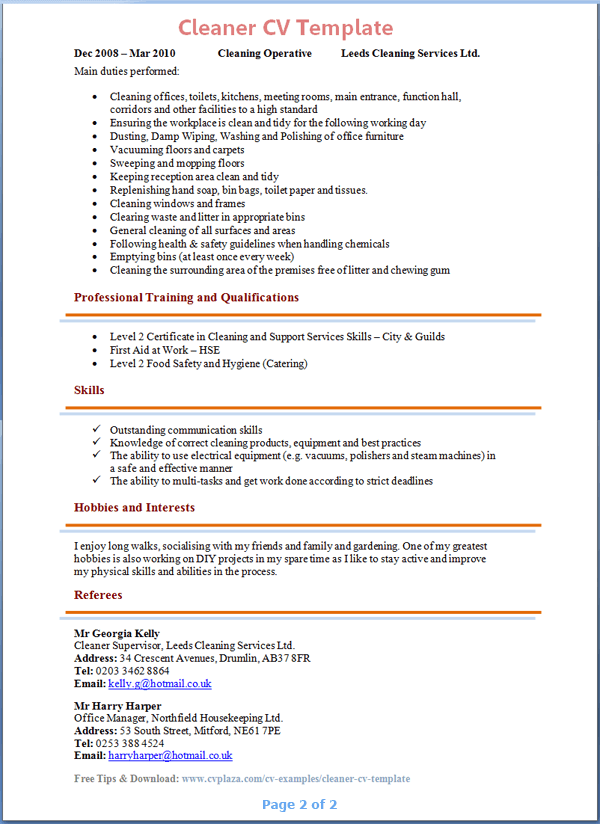 Cleaner CV Template

Dec 2008 – Mar 2010 Cleaning Operative Leeds Cleaning Services Ltd.

Main duties performed:

- Cleaning offices, toilets, kitchens, meeting rooms, main entrance, function hall, corridors and other facilities to a high standard
- Ensuring the workplace is clean and tidy for the following working day
- Dusting, Damp Wiping, Washing and Polishing of office furniture
- Vacuuming floors and carpets
- Sweeping and mopping floors
- Keeping reception area clean and tidy
- Replenishing hand soap, bin bags, toilet paper and tissues.
- Cleaning windows and frames
- Clearing waste and litter in appropriate bins
- General cleaning of all surfaces and areas
- Following health & safety guidelines when handling chemicals
- Emptying bins (at least once every week)
- Cleaning the surrounding area of the premises free of litter and chewing gum

Professional Training and Qualifications

- Level 2 Certificate in Cleaning and Support Services Skills – City & Guilds
- First Aid at Work – HSE
- Level 2 Food Safety and Hygiene (Catering)

Skills

✓ Outstanding communication skills
✓ Knowledge of correct cleaning products, equipment and best practices
✓ The ability to use electrical equipment (e.g. vacuums, polishers and steam machines) in a safe and effective manner
✓ The ability to multi-tasks and get work done according to strict deadlines

Hobbies and Interests

I enjoy long walks, socialising with my friends and family and gardening. One of my greatest hobbies is also working on DIY projects in my spare time as I like to stay active and improve my physical skills and abilities in the process.

Referees

Mr Georgia Kelly
Cleaner Supervisor, Leeds Cleaning Services Ltd.
Address: 34 Crescent Avenues, Drumlin, AB37 8FR
Tel: 0203 3462 8864
Email: kelly.g@hotmail.co.uk

Mr Harry Harper
Office Manager, Northfield Housekeeping Ltd.
Address: 53 South Street, Mitford, NE61 7PE
Tel: 0253 388 4524
Email: harryharper@hotmail.co.uk

Free Tips & Download: www.cvplaza.com/cv-examples/cleaner-cv-template

Page 2 of 2